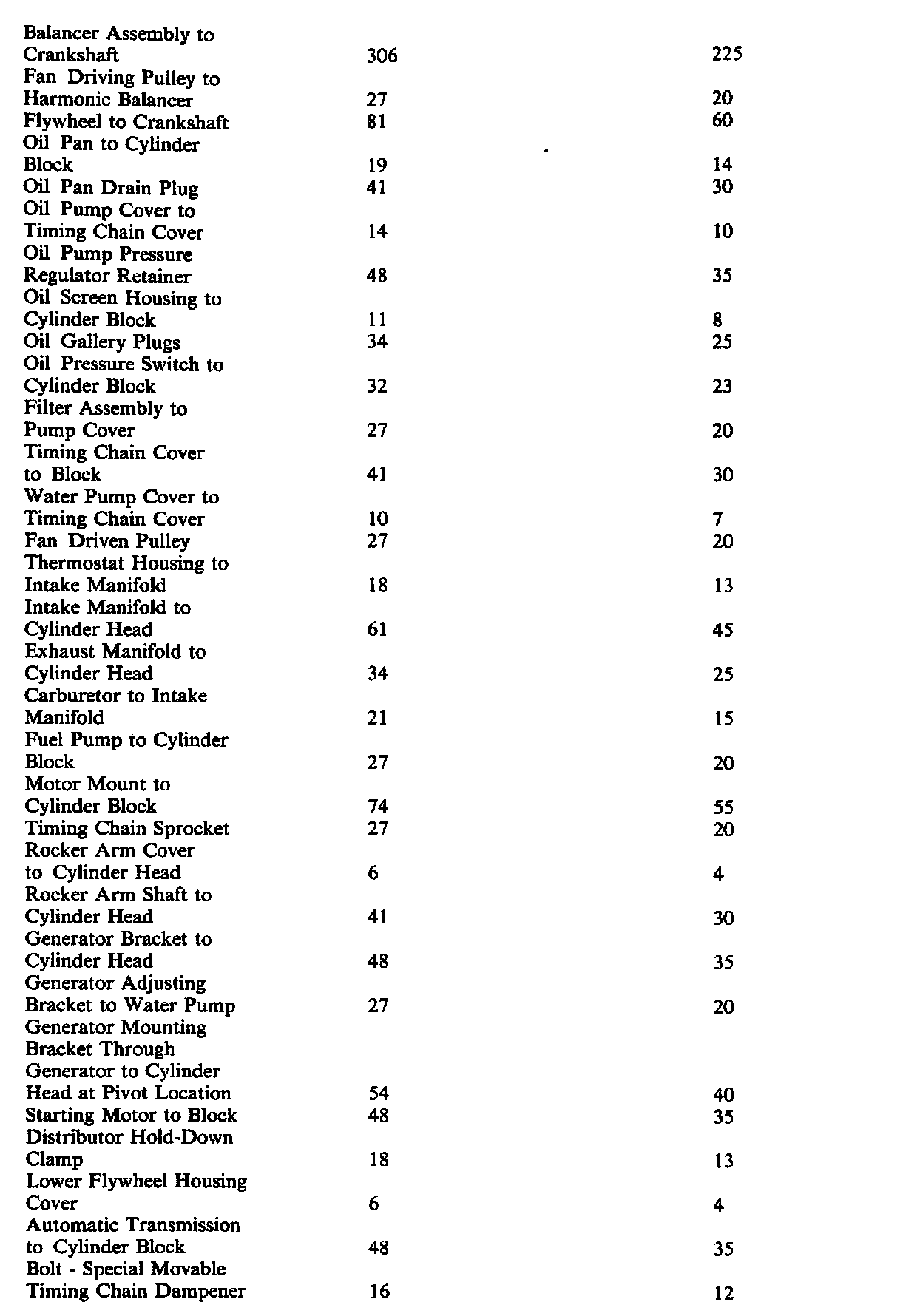 | | | |
|---|---|---|
| Balancer Assembly to Crankshaft | 306 | 225 |
| Fan Driving Pulley to Harmonic Balancer | 27 | 20 |
| Flywheel to Crankshaft | 81 | 60 |
| Oil Pan to Cylinder Block | 19 | 14 |
| Oil Pan Drain Plug | 41 | 30 |
| Oil Pump Cover to Timing Chain Cover | 14 | 10 |
| Oil Pump Pressure Regulator Retainer | 48 | 35 |
| Oil Screen Housing to Cylinder Block | 11 | 8 |
| Oil Gallery Plugs | 34 | 25 |
| Oil Pressure Switch to Cylinder Block | 32 | 23 |
| Filter Assembly to Pump Cover | 27 | 20 |
| Timing Chain Cover to Block | 41 | 30 |
| Water Pump Cover to Timing Chain Cover | 10 | 7 |
| Fan Driven Pulley | 27 | 20 |
| Thermostat Housing to Intake Manifold | 18 | 13 |
| Intake Manifold to Cylinder Head | 61 | 45 |
| Exhaust Manifold to Cylinder Head | 34 | 25 |
| Carburetor to Intake Manifold | 21 | 15 |
| Fuel Pump to Cylinder Block | 27 | 20 |
| Motor Mount to Cylinder Block | 74 | 55 |
| Timing Chain Sprocket | 27 | 20 |
| Rocker Arm Cover to Cylinder Head | 6 | 4 |
| Rocker Arm Shaft to Cylinder Head | 41 | 30 |
| Generator Bracket to Cylinder Head | 48 | 35 |
| Generator Adjusting Bracket to Water Pump | 27 | 20 |
| Generator Mounting Bracket Through Generator to Cylinder Head at Pivot Location | 54 | 40 |
| Starting Motor to Block | 48 | 35 |
| Distributor Hold-Down Clamp | 18 | 13 |
| Lower Flywheel Housing Cover | 6 | 4 |
| Automatic Transmission to Cylinder Block | 48 | 35 |
| Bolt - Special Movable Timing Chain Dampener | 16 | 12 |